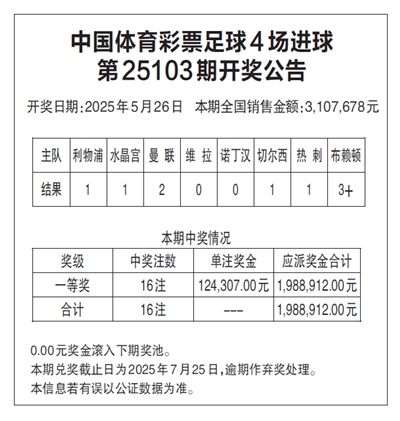 中国体育彩票足球4场进球
第25103期开奖公告

开奖日期:2025年5月26日　本期全国销售金额:3,107,678元

| 主队 | 利物浦 | 水晶宫 | 曼 联 | 维 拉 | 诺丁汉 | 切尔西 | 热 刺 | 布赖顿 |
|---|---|---|---|---|---|---|---|---|
| 结果 | 1 | 1 | 2 | 0 | 0 | 1 | 1 | 3+ |

本期中奖情况

| 奖级 | 中奖注数 | 单注奖金 | 应派奖金合计 |
|---|---|---|---|
| 一等奖 | 16注 | 124,307.00元 | 1,988,912.00元 |
| 合计 | 16注 | --- | 1,988,912.00元 |

0.00元奖金滚入下期奖池。
本期兑奖截止日为2025年7月25日,逾期作弃奖处理。
本信息若有误以公证数据为准。